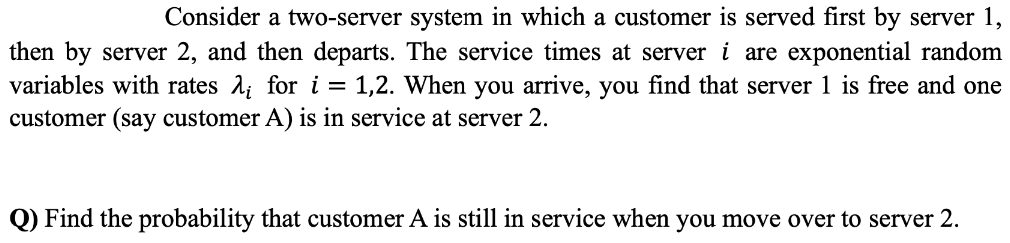 Consider a two-server system in which a customer is served first by server 1, then by server 2, and then departs. The service times at server $i$ are exponential random variables with rates $\lambda_i$ for $i = 1,2$. When you arrive, you find that server 1 is free and one customer (say customer A) is in service at server 2.

Q) Find the probability that customer A is still in service when you move over to server 2.